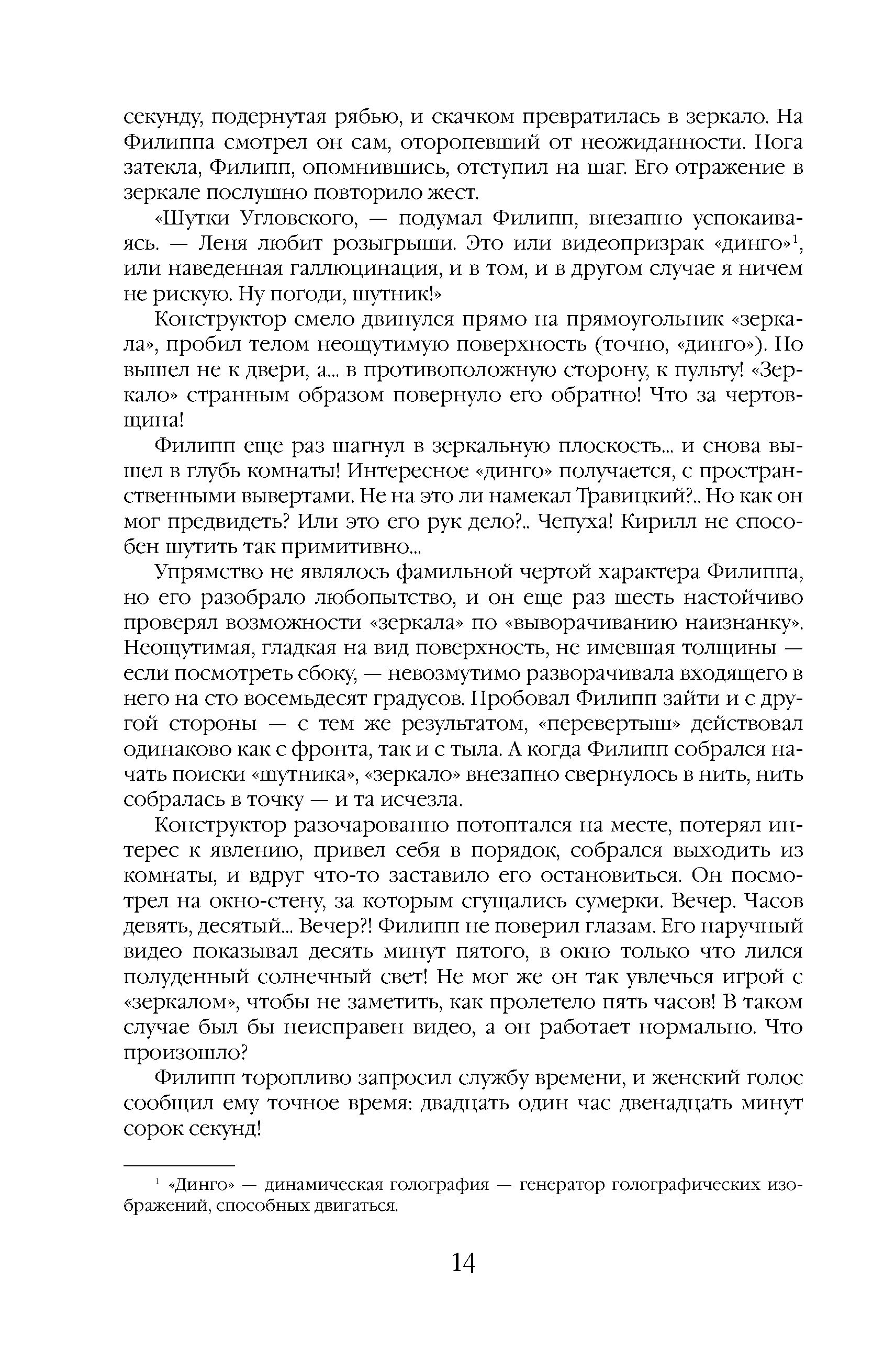 секунду, подернутая рябью, и скачком превратилась в зеркало. На Филиппа смотрел он сам, оторопевший от неожиданности. Нога затекла, Филипп, опомнившись, отступил на шаг. Его отражение в зеркале послушно повторило жест.

«Шутки Угловского, — подумал Филипп, внезапно успокаиваясь. — Леня любит розыгрыши. Это или видеопризрак «динго»$^1$, или наведенная галлюцинация, и в том, и в другом случае я ничем не рискую. Ну погоди, шутник!»

Конструктор смело двинулся прямо на прямоугольник «зеркала», пробил телом неощутимую поверхность (точно, «динго»). Но вышел не к двери, а... в противоположную сторону, к пульту! «Зеркало» странным образом повернуло его обратно! Что за чертовщина!

Филипп еще раз шагнул в зеркальную плоскость... и снова вышел в глубь комнаты! Интересное «динго» получается, с пространственными вывертами. Не на это ли намекал Травицкий?.. Но как он мог предвидеть? Или это его рук дело?.. Чепуха! Кирилл не способен шутить так примитивно...

Упрямство не являлось фамильной чертой характера Филиппа, но его разобрало любопытство, и он еще раз шесть настойчиво проверял возможности «зеркала» по «выворачиванию наизнанку». Неощутимая, гладкая на вид поверхность, не имевшая толщины — если посмотреть сбоку, — невозмутимо разворачивала входящего в него на сто восемьдесят градусов. Пробовал Филипп зайти и с другой стороны — с тем же результатом, «перевертыш» действовал одинаково как с фронта, так и с тыла. А когда Филипп собрался начать поиски «шутника», «зеркало» внезапно свернулось в нить, нить собралась в точку — и та исчезла.

Конструктор разочарованно потоптался на месте, потерял интерес к явлению, привел себя в порядок, собрался выходить из комнаты, и вдруг что-то заставило его остановиться. Он посмотрел на окно-стену, за которым сгущались сумерки. Вечер. Часов девять, десятый... Вечер?! Филипп не поверил глазам. Его наручный видео показывал десять минут пятого, в окно только что лился полуденный солнечный свет! Не мог же он так увлечься игрой с «зеркалом», чтобы не заметить, как пролетело пять часов! В таком случае был бы неисправен видео, а он работает нормально. Что произошло?

Филипп торопливо запросил службу времени, и женский голос сообщил ему точное время: двадцать один час двенадцать минут сорок секунд!

$^1$ «Динго» — динамическая голография — генератор голографических изображений, способных двигаться.

14